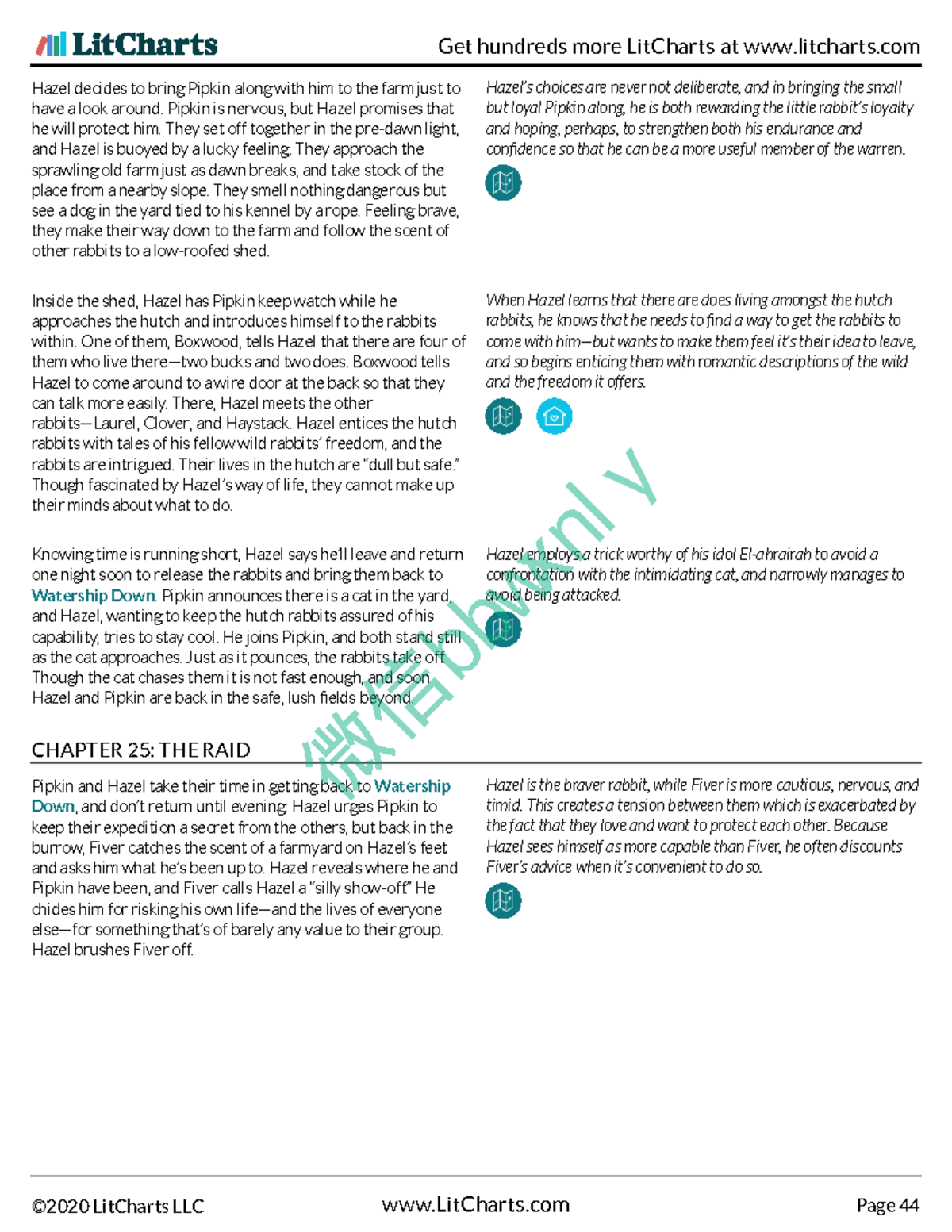 LitCharts Get hundreds more LitCharts at www.litcharts.com

Hazel decides to bring Pipkin along with him to the farm just to have a look around. Pipkin is nervous, but Hazel promises that he will protect him. They set off together in the pre-dawn light, and Hazel is buoyed by a lucky feeling. They approach the sprawling old farm just as dawn breaks, and take stock of the place from a nearby slope. They smell nothing dangerous but see a dog in the yard tied to his kennel by a rope. Feeling brave, they make their way down to the farm and follow the scent of other rabbits to a low-roofed shed.

Hazel's choices are never not deliberate, and in bringing the small but loyal Pipkin along, he is both rewarding the little rabbit's loyalty and hoping, perhaps, to strengthen both his endurance and confidence so that he can be a more useful member of the warren.

Inside the shed, Hazel has Pipkin keep watch while he approaches the hutch and introduces himself to the rabbits within. One of them, Boxwood, tells Hazel that there are four of them who live there—two bucks and two does. Boxwood tells Hazel to come around to a wire door at the back so that they can talk more easily. There, Hazel meets the other rabbits—Laurel, Clover, and Haystack. Hazel entices the hutch rabbits with tales of his fellow wild rabbits' freedom, and the rabbits are intrigued. Their lives in the hutch are "dull but safe." Though fascinated by Hazel's way of life, they cannot make up their minds about what to do.

When Hazel learns that there are does living amongst the hutch rabbits, he knows that he needs to find a way to get the rabbits to come with him—but wants to make them feel it's their idea to leave, and so begins enticing them with romantic descriptions of the wild and the freedom it offers.

Knowing time is running short, Hazel says he'll leave and return one night soon to release the rabbits and bring them back to Watership Down. Pipkin announces there is a cat in the yard, and Hazel, wanting to keep the hutch rabbits assured of his capability, tries to stay cool. He joins Pipkin, and both stand still as the cat approaches. Just as it pounces, the rabbits take off. Though the cat chases them it is not fast enough, and soon Hazel and Pipkin are back in the safe, lush fields beyond.

Hazel employs a trick worthy of his idol El-ahrairah to avoid a confrontation with the intimidating cat, and narrowly manages to avoid being attacked.

CHAPTER 25: THE RAID

Pipkin and Hazel take their time in getting back to Watership Down, and don't return until evening. Hazel urges Pipkin to keep their expedition a secret from the others, but back in the burrow, Fiver catches the scent of a farmyard on Hazel's feet and asks him what he's been up to. Hazel reveals where he and Pipkin have been, and Fiver calls Hazel a "silly show-off." He chides him for risking his own life—and the lives of everyone else—for something that's of barely any value to their group. Hazel brushes Fiver off.

Hazel is the braver rabbit, while Fiver is more cautious, nervous, and timid. This creates a tension between them which is exacerbated by the fact that they love and want to protect each other. Because Hazel sees himself as more capable than Fiver, he often discounts Fiver's advice when it's convenient to do so.

©2020 LitCharts LLC www.LitCharts.com Page 44

微信bbwxnly